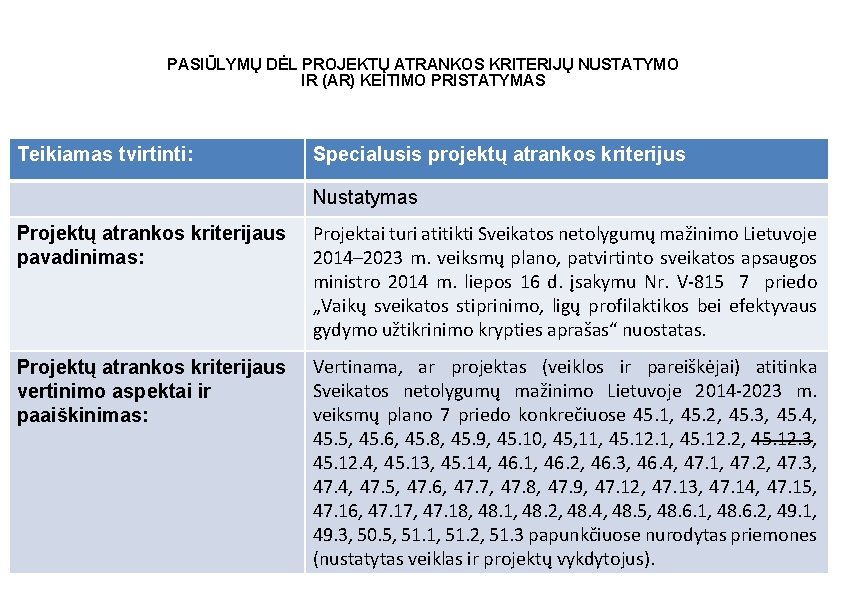 PASIŪLYMŲ DĖL PROJEKTŲ ATRANKOS KRITERIJŲ NUSTATYMO IR (AR) KEITIMO PRISTATYMAS

| Teikiamas tvirtinti: | Specialusis projektų atrankos kriterijus |
|---|---|
| | Nustatymas |
| Projektų atrankos kriterijaus pavadinimas: | Projektai turi atitikti Sveikatos netolygumų mažinimo Lietuvoje 2014–2023 m. veiksmų plano, patvirtinto sveikatos apsaugos ministro 2014 m. liepos 16 d. įsakymu Nr. V-815 7 priedo „Vaikų sveikatos stiprinimo, ligų profilaktikos bei efektyvaus gydymo užtikrinimo krypties aprašas“ nuostatas. |
| Projektų atrankos kriterijaus vertinimo aspektai ir paaiškinimas: | Vertinama, ar projektas (veiklos ir pareiškėjai) atitinka Sveikatos netolygumų mažinimo Lietuvoje 2014-2023 m. veiksmų plano 7 priedo konkrečiuose 45.1, 45.2, 45.3, 45.4, 45.5, 45.6, 45.8, 45.9, 45.10, 45,11, 45.12.1, 45.12.2, ~~45.12.3~~, 45.12.4, 45.13, 45.14, 46.1, 46.2, 46.3, 46.4, 47.1, 47.2, 47.3, 47.4, 47.5, 47.6, 47.7, 47.8, 47.9, 47.12, 47.13, 47.14, 47.15, 47.16, 47.17, 47.18, 48.1, 48.2, 48.4, 48.5, 48.6.1, 48.6.2, 49.1, 49.3, 50.5, 51.1, 51.2, 51.3 papunkčiuose nurodytas priemones (nustatytas veiklas ir projektų vykdytojus). |